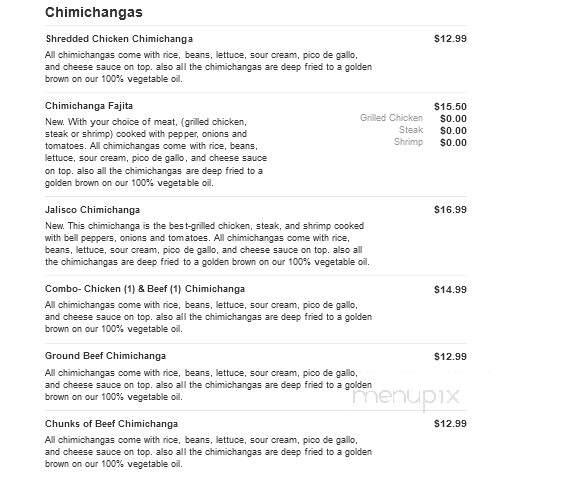 Chimichangas

Shredded Chicken Chimichanga $12.99

All chimichangas come with rice, beans, lettuce, sour cream, pico de gallo, and cheese sauce on top. also all the chimichangas are deep fried to a golden brown on our 100% vegetable oil.

Chimichanga Fajita $15.50

New. With your choice of meat, (grilled chicken, steak or shrimp) cooked with pepper, onions and tomatoes. All chimichangas come with rice, beans, lettuce, sour cream, pico de gallo, and cheese sauce on top. also all the chimichangas are deep fried to a golden brown on our 100% vegetable oil.

Grilled Chicken $0.00
Steak $0.00
Shrimp $0.00

Jalisco Chimichanga $16.99

New. This chimichanga is the best-grilled chicken, steak, and shrimp cooked with bell peppers, onions and tomatoes. All chimichangas come with rice, beans, lettuce, sour cream, pico de gallo, and cheese sauce on top. also all the chimichangas are deep fried to a golden brown on our 100% vegetable oil.

Combo- Chicken (1) & Beef (1) Chimichanga $14.99

All chimichangas come with rice, beans, lettuce, sour cream, pico de gallo, and cheese sauce on top. also all the chimichangas are deep fried to a golden brown on our 100% vegetable oil.

Ground Beef Chimichanga $12.99

All chimichangas come with rice, beans, lettuce, sour cream, pico de gallo, and cheese sauce on top. also all the chimichangas are deep fried to a golden brown on our 100% vegetable oil.

menupix

Chunks of Beef Chimichanga $12.99

All chimichangas come with rice, beans, lettuce, sour cream, pico de gallo, and cheese sauce on top. also all the chimichangas are deep fried to a golden brown on our 100% vegetable oil.